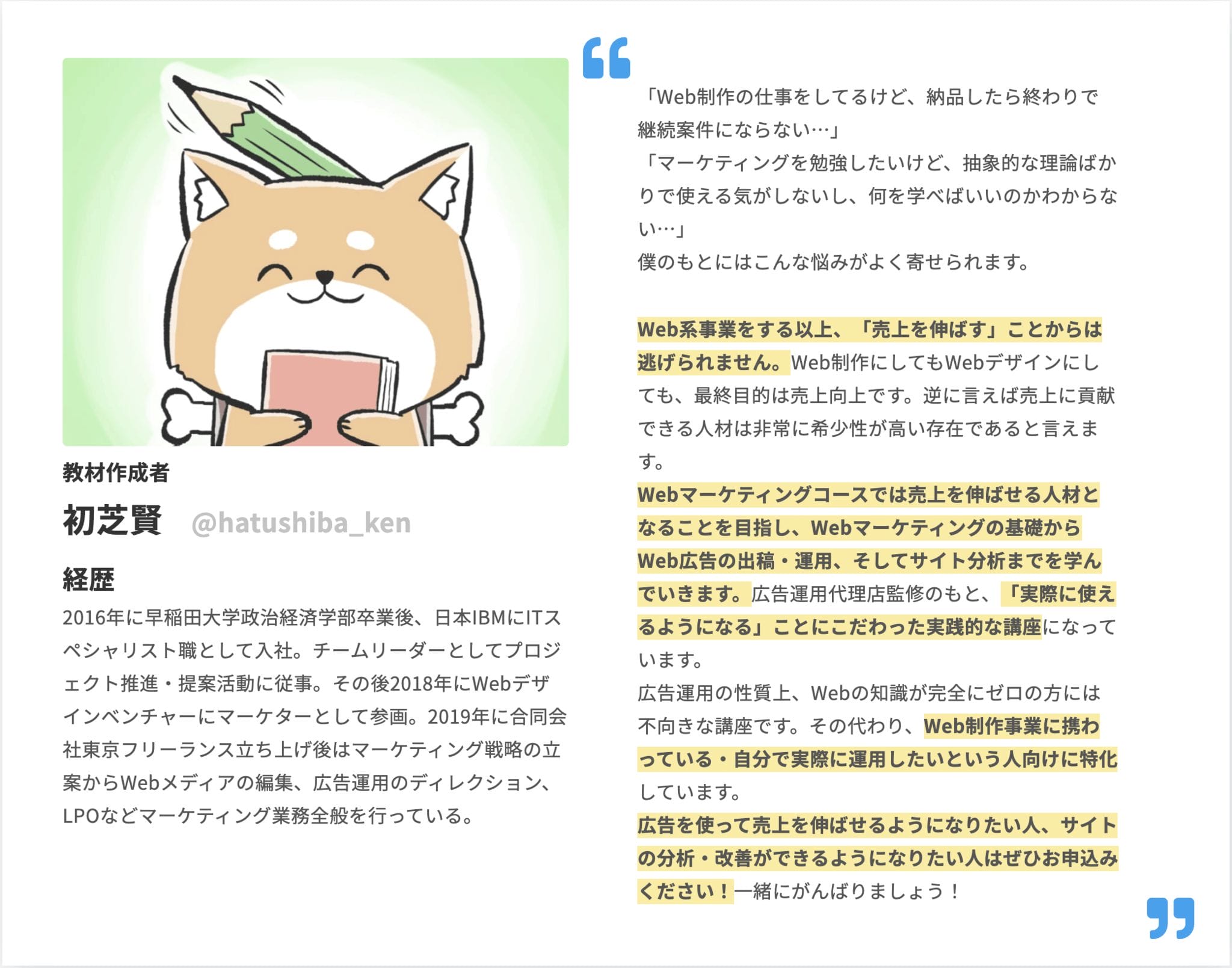 教材作成者

初芝賢 @hatushiba_ken

経歴

2016年に早稲田大学政治経済学部卒業後、日本IBMにITスペシャリスト職として入社。チームリーダーとしてプロジェクト推進・提案活動に従事。その後2018年にWebデザインベンチャーにマーケターとして参画。2019年に合同会社東京フリーランス立ち上げ後はマーケティング戦略の立案からWebメディアの編集、広告運用のディレクション、LPOなどマーケティング業務全般を行っている。

「Web制作の仕事をしてるけど、納品したら終わりで継続案件にならない…」
「マーケティングを勉強したいけど、抽象的な理論ばかりで使える気がしないし、何を学べばいいのかわからない…」
僕のもとにはこんな悩みがよく寄せられます。

Web系事業をする以上、「売上を伸ばす」ことからは逃げられません。Web制作にしてもWebデザインにしても、最終目的は売上向上です。逆に言えば売上に貢献できる人材は非常に希少性が高い存在であると言えます。
Webマーケティングコースでは売上を伸ばせる人材となることを目指し、Webマーケティングの基礎からWeb広告の出稿・運用、そしてサイト分析までを学んでいきます。広告運用代理店監修のもと、「実際に使えるようになる」ことにこだわった実践的な講座になっています。
広告運用の性質上、Webの知識が完全にゼロの方には不向きな講座です。その代わり、Web制作事業に携わっている・自分で実際に運用したいという人向けに特化しています。
広告を使って売上を伸ばせるようになりたい人、サイトの分析・改善ができるようになりたい人はぜひお申込みください！一緒にがんばりましょう！